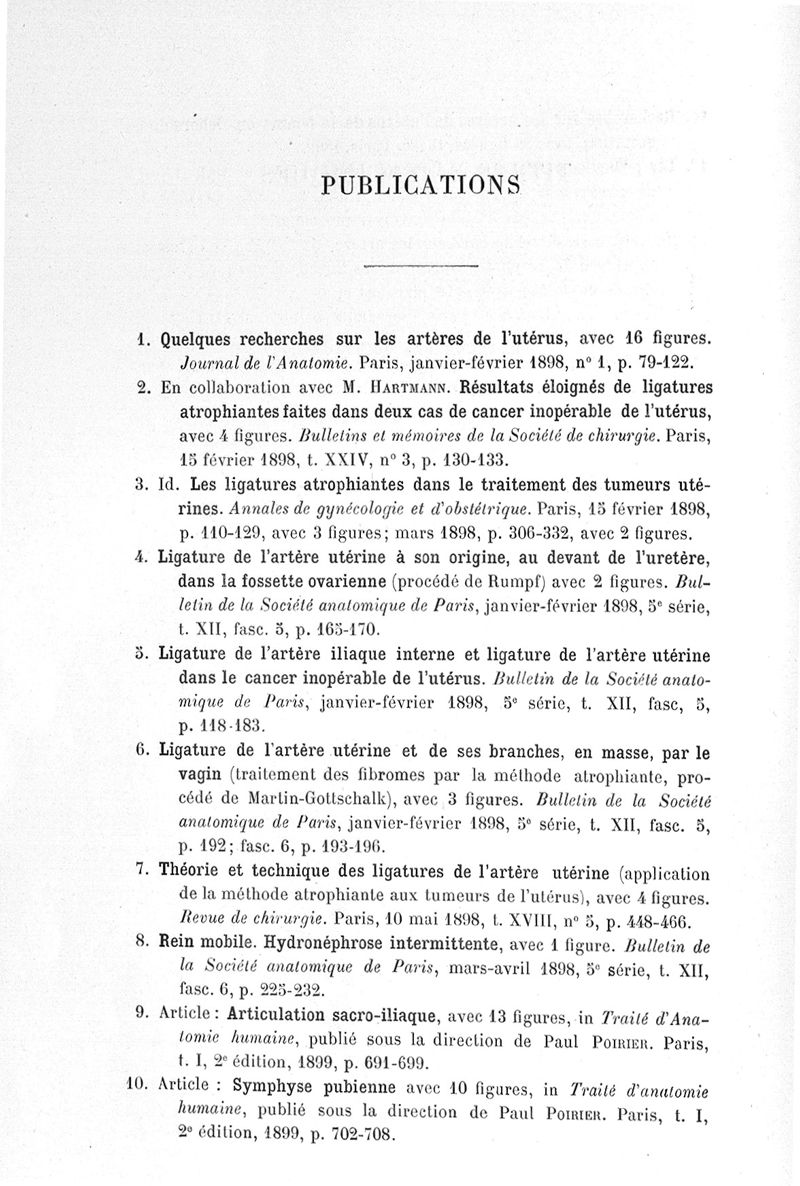 PUBLICATIONS

1. Quelques recherches sur les artères de l'utérus, avec 16 figures. Journal de l'Anatomie. Paris, janvier-février 1898, n° 1, p. 79-122.

2. En collaboration avec M. Hartmann. Résultats éloignés de ligatures atrophiantes faites dans deux cas de cancer inopérable de l'utérus, avec 4 figures. Bulletins et mémoires de la Société de chirurgie. Paris, 15 février 1898, t. XXIV, n° 3, p. 130-133.

3. Id. Les ligatures atrophiantes dans le traitement des tumeurs utérines. Annales de gynécologie et d'obstétrique. Paris, 15 février 1898, p. 110-129, avec 3 figures; mars 1898, p. 306-332, avec 2 figures.

4. Ligature de l'artère utérine à son origine, au devant de l'uretère, dans la fossette ovarienne (procédé de Rumpf) avec 2 figures. Bulletin de la Société anatomique de Paris, janvier-février 1898, 5e série, t. XII, fasc. 5, p. 165-170.

5. Ligature de l'artère iliaque interne et ligature de l'artère utérine dans le cancer inopérable de l'utérus. Bulletin de la Société anatomique de Paris, janvier-février 1898, 5e série, t. XII, fasc, 5, p. 118-183.

6. Ligature de l'artère utérine et de ses branches, en masse, par le vagin (traitement des fibromes par la méthode atrophiante, procédé de Martin-Gottschalk), avec 3 figures. Bulletin de la Société anatomique de Paris, janvier-février 1898, 5e série, t. XII, fasc. 5, p. 192; fasc. 6, p. 193-196.

7. Théorie et technique des ligatures de l'artère utérine (application de la méthode atrophiante aux tumeurs de l'utérus), avec 4 figures. Revue de chirurgie. Paris, 10 mai 1898, t. XVIII, n° 5, p. 448-466.

8. Rein mobile. Hydronéphrose intermittente, avec 1 figure. Bulletin de la Société anatomique de Paris, mars-avril 1898, 5e série, t. XII, fasc. 6, p. 225-232.

9. Article : Articulation sacro-iliaque, avec 13 figures, in Traité d'Anatomie humaine, publié sous la direction de Paul Poirier. Paris, t. I, 2e édition, 1899, p. 691-699.

10. Article : Symphyse pubienne avec 10 figures, in Traité d'anatomie humaine, publié sous la direction de Paul Poirier. Paris, t. I, 2e édition, 1899, p. 702-708.